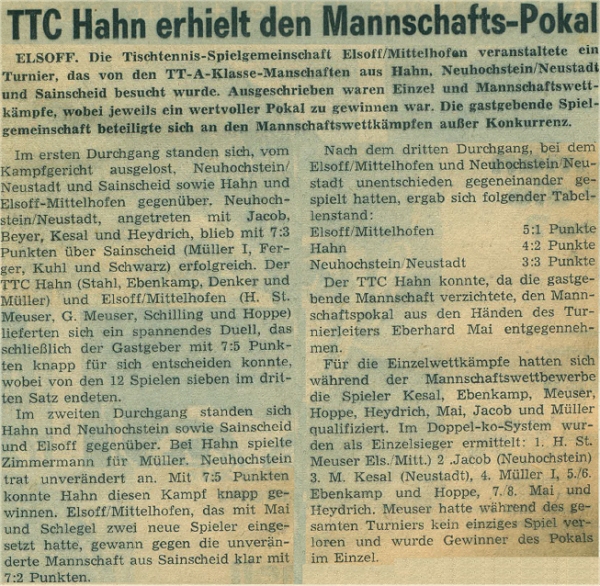 TTC Hahn erhielt den Mannschafts-Pokal

ELSOFF. Die Tischtennis-Spielgemeinschaft Elsoff/Mittelhofen veranstaltete ein Turnier, das von den TT-A-Klasse-Manschaften aus Hahn, Neuhochstein/Neustadt und Sainscheid besucht wurde. Ausgeschrieben waren Einzel und Mannschaftswettkämpfe, wobei jeweils ein wertvoller Pokal zu gewinnen war. Die gastgebende Spielgemeinschaft beteiligte sich an den Mannschaftswettkämpfen außer Konkurrenz.

Im ersten Durchgang standen sich, vom Kampfgericht ausgelost, Neuhochstein/Neustadt und Sainscheid sowie Hahn und Elsoff-Mittelhofen gegenüber. Neuhochstein/Neustadt, angetreten mit Jacob, Beyer, Kesal und Heydrich, blieb mit 7:3 Punkten über Sainscheid (Müller I, Ferger, Kuhl und Schwarz) erfolgreich. Der TTC Hahn (Stahl, Ebenkamp, Denker und Müller) und Elsoff/Mittelhofen (H. St. Meuser, G. Meuser, Schilling und Hoppe) lieferten sich ein spannendes Duell, das schließlich der Gastgeber mit 7:5 Punkten knapp für sich entscheiden konnte, wobei von den 12 Spielen sieben im dritten Satz endeten.

Im zweiten Durchgang standen sich Hahn und Neuhochstein sowie Sainscheid und Elsoff gegenüber. Bei Hahn spielte Zimmermann für Müller. Neuhochstein trat unverändert an. Mit 7:5 Punkten konnte Hahn diesen Kampf knapp gewinnen. Elsoff/Mittelhofen, das mit Mai und Schlegel zwei neue Spieler eingesetzt hatte, gewann gegen die unveränderte Mannschaft aus Sainscheid klar mit 7:2 Punkten.

Nach dem dritten Durchgang, bei dem Elsoff/Mittelhofen und Neuhochstein/Neustadt unentschieden gegeneinander gespielt hatten, ergab sich folgender Tabellenstand:
Elsoff/Mittelhofen 5:1 Punkte
Hahn 4:2 Punkte
Neuhochstein/Neustadt 3:3 Punkte

Der TTC Hahn konnte, da die gastgebende Mannschaft verzichtete, den Mannschaftspokal aus den Händen des Turnierleiters Eberhard Mai entgegennehmen.

Für die Einzelwettkämpfe hatten sich während der Mannschaftswettbewerbe die Spieler Kesal, Ebenkamp, Meuser, Hoppe, Heydrich, Mai, Jacob und Müller qualifiziert. Im Doppel-ko-System wurden als Einzelsieger ermittelt: 1. H. St. Meuser Els./Mitt.) 2 .Jacob (Neuhochstein) 3. M. Kesal (Neustadt), 4. Müller I, 5./6. Ebenkamp und Hoppe, 7./8. Mai und Heydrich. Meuser hatte während des gesamten Turniers kein einziges Spiel verloren und wurde Gewinner des Pokals im Einzel.